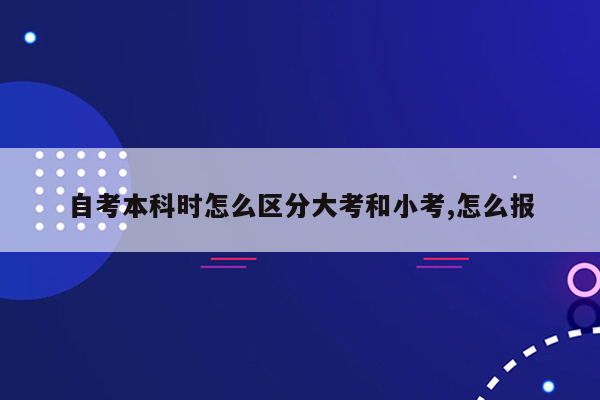 自考本科时怎么区分大考和小考,怎么报